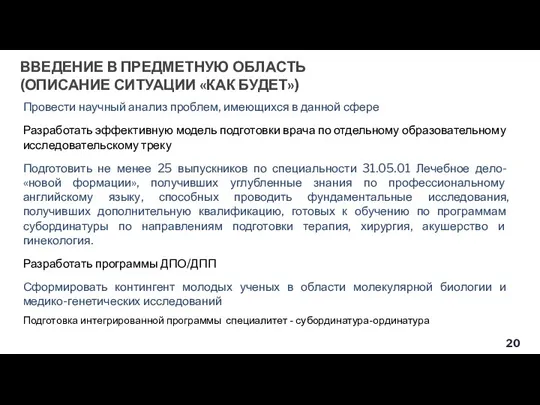 ВВЕДЕНИЕ В ПРЕДМЕТНУЮ ОБЛАСТЬ
(ОПИСАНИЕ СИТУАЦИИ «КАК БУДЕТ»)

Провести научный анализ проблем, имеющихся в данной сфере

Разработать эффективную модель подготовки врача по отдельному образовательному исследовательскому треку

Подготовить не менее 25 выпускников по специальности 31.05.01 Лечебное дело- «новой формации», получивших углубленные знания по профессиональному английскому языку, способных проводить фундаментальные исследования, получивших дополнительную квалификацию, готовых к обучению по программам субординатуры по направлениям подготовки терапия, хирургия, акушерство и гинекология.

Разработать программы ДПО/ДПП

Сформировать контингент молодых ученых в области молекулярной биологии и медико-генетических исследований

Подготовка интегрированной программы специалитет - субординатура-ординатура

20